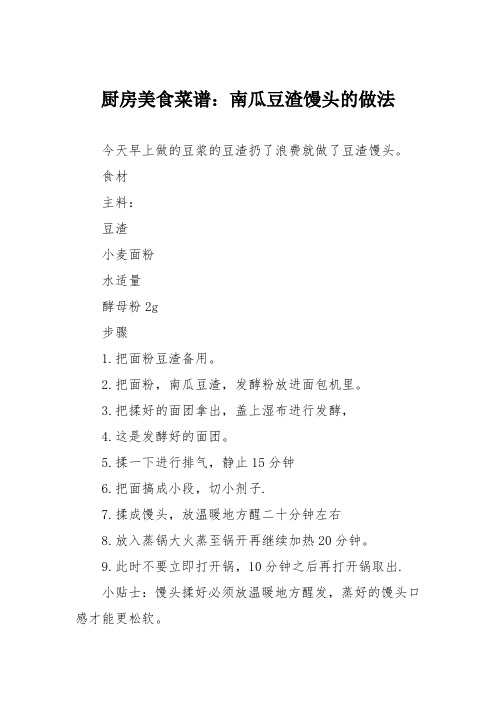 厨房美食菜谱：南瓜豆渣馒头的做法

今天早上做的豆浆的豆渣扔了浪费就做了豆渣馒头。

食材

主料：

豆渣

小麦面粉

水适量

酵母粉 2g

步骤

1.把面粉豆渣备用。

2.把面粉，南瓜豆渣，发酵粉放进面包机里。

3.把揉好的面团拿出，盖上湿布进行发酵，

4.这是发酵好的面团。

5.揉一下进行排气，静止 15 分钟

6.把面搞成小段，切小剂子.

7.揉成馒头，放温暖地方醒二十分钟左右

8.放入蒸锅大火蒸至锅开再继续加热 20 分钟。

9.此时不要立即打开锅，10 分钟之后再打开锅取出.

小贴士：馒头揉好必须放温暖地方醒发，蒸好的馒头口感才能更松软。